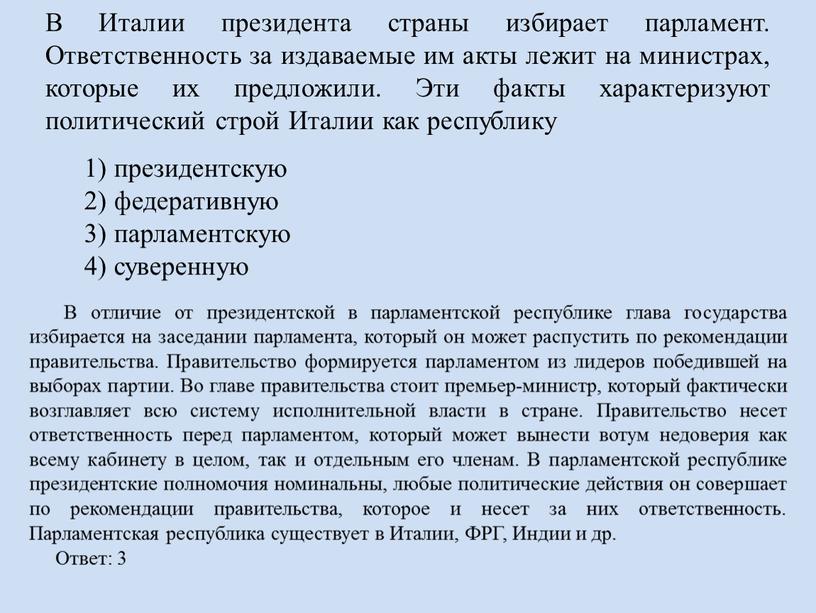 В Италии президента страны избирает парламент. Ответственность за издаваемые им акты лежит на министрах, которые их предложили. Эти факты характеризуют политический строй Италии как республику

1) президентскую
2) федеративную
3) парламентскую
4) суверенную

В отличие от президентской в парламентской республике глава государства избирается на заседании парламента, который он может распустить по рекомендации правительства. Правительство формируется парламентом из лидеров победившей на выборах партии. Во главе правительства стоит премьер-министр, который фактически возглавляет всю систему исполнительной власти в стране. Правительство несет ответственность перед парламентом, который может вынести вотум недоверия как всему кабинету в целом, так и отдельным его членам. В парламентской республике президентские полномочия номинальны, любые политические действия он совершает по рекомендации правительства, которое и несет за них ответственность. Парламентская республика существует в Италии, ФРГ, Индии и др.

Ответ: 3